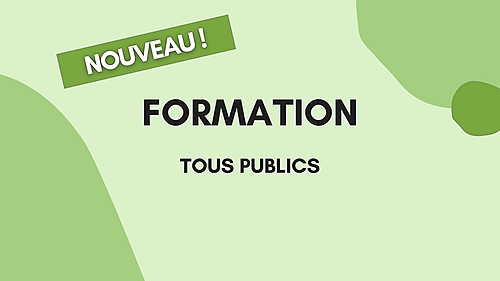 NOUVEAU !

FORMATION

TOUS PUBLICS